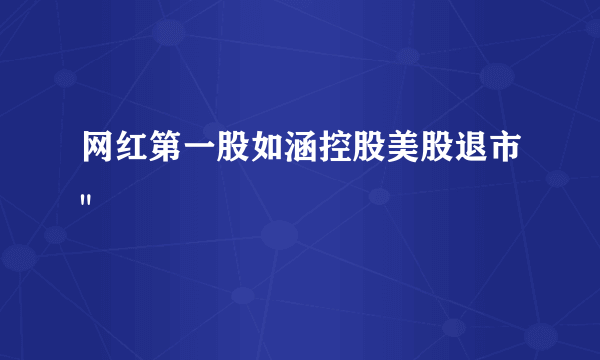 网红第一股如涵控股美股退市"